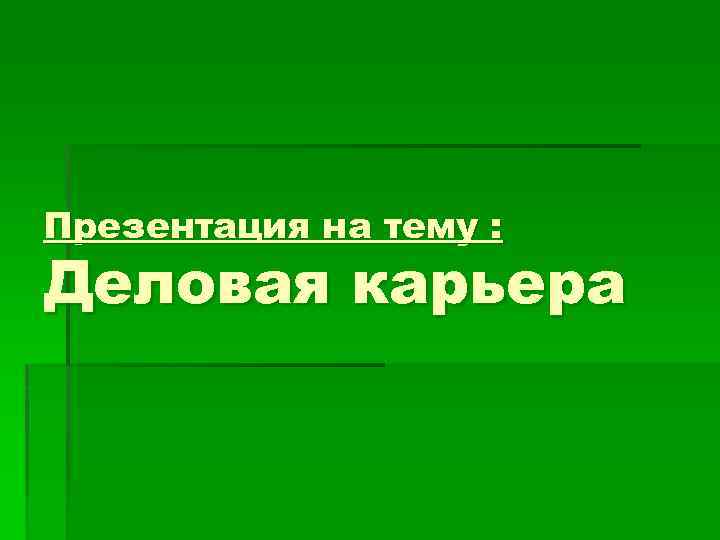 Презентация на тему :
Деловая карьера